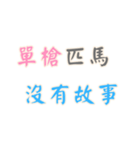 單槍匹馬

沒有故事